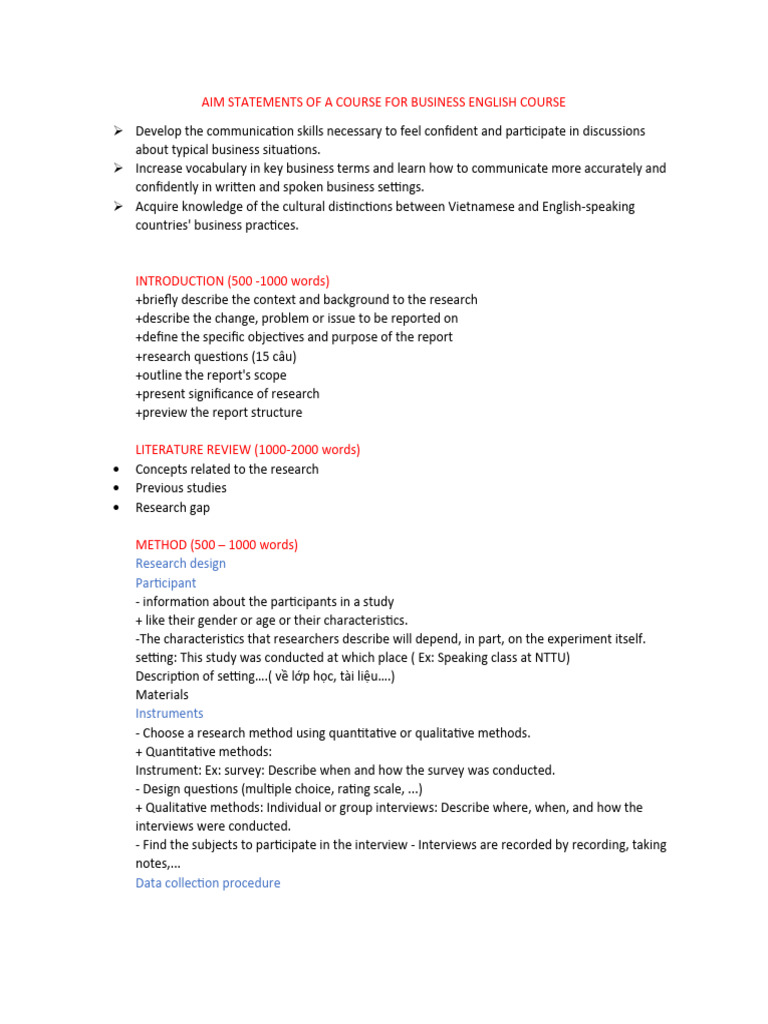 AIM STATEMENTS OF A COURSE FOR BUSINESS ENGLISH COURSE

➢ Develop the communication skills necessary to feel confident and participate in discussions about typical business situations.
➢ Increase vocabulary in key business terms and learn how to communicate more accurately and confidently in written and spoken business settings.
➢ Acquire knowledge of the cultural distinctions between Vietnamese and English-speaking countries' business practices.

INTRODUCTION (500 -1000 words)
+briefly describe the context and background to the research
+describe the change, problem or issue to be reported on
+define the specific objectives and purpose of the report
+research questions (15 câu)
+outline the report's scope
+present significance of research
+preview the report structure

LITERATURE REVIEW (1000-2000 words)
• Concepts related to the research
• Previous studies
• Research gap

METHOD (500 – 1000 words)
Research design
Participant
- information about the participants in a study
+ like their gender or age or their characteristics.
-The characteristics that researchers describe will depend, in part, on the experiment itself.
setting: This study was conducted at which place ( Ex: Speaking class at NTTU)
Description of setting….( về lớp học, tài liệu….)
Materials
Instruments
- Choose a research method using quantitative or qualitative methods.
+ Quantitative methods:
Instrument: Ex: survey: Describe when and how the survey was conducted.
- Design questions (multiple choice, rating scale, ...)
+ Qualitative methods: Individual or group interviews: Describe where, when, and how the interviews were conducted.
- Find the subjects to participate in the interview - Interviews are recorded by recording, taking notes,...
Data collection procedure